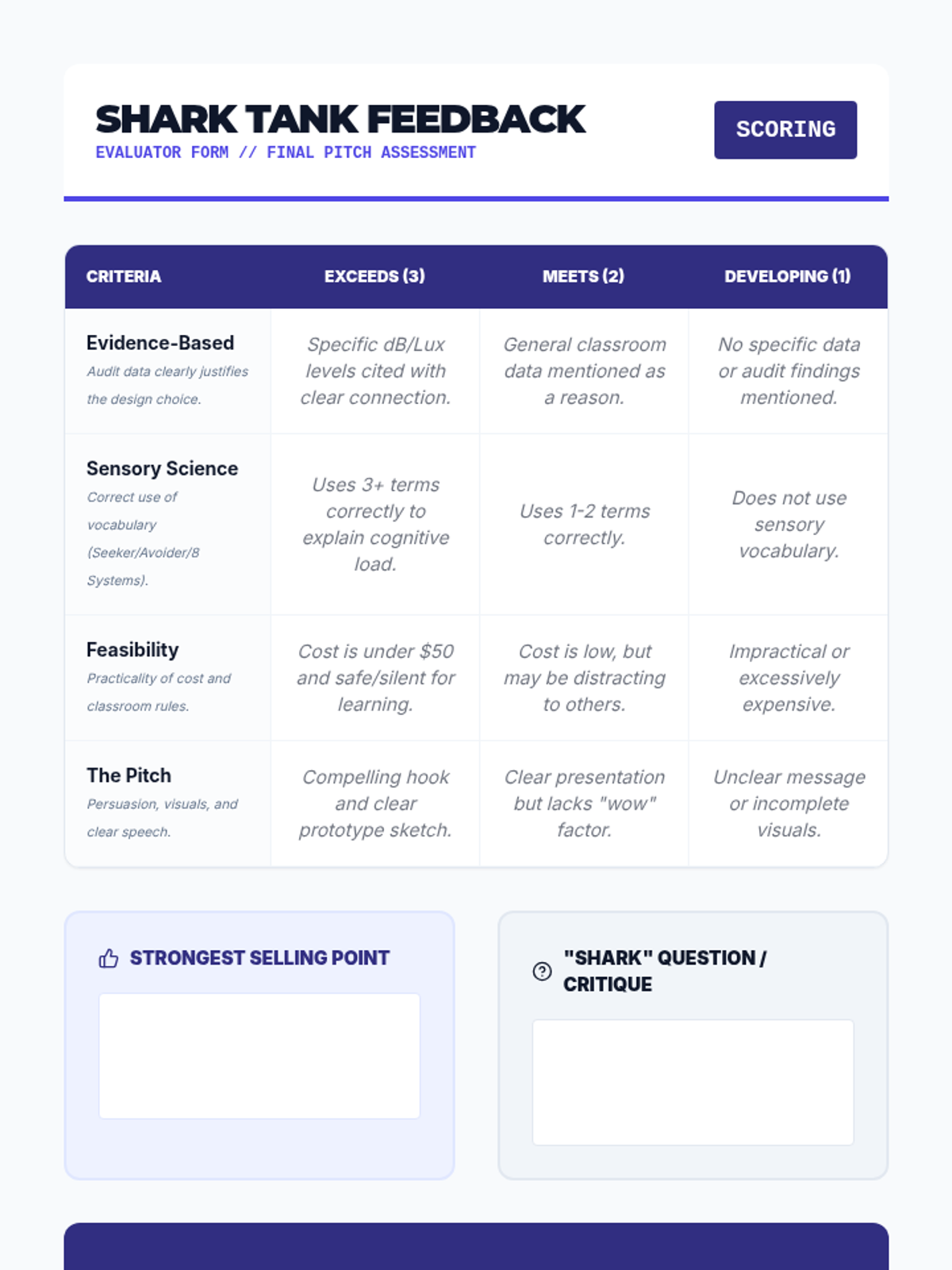 SHARK TANK FEEDBACK
EVALUATOR FORM // FINAL PITCH ASSESSMENT

SCORING

| CRITERIA | EXCEEDS (3) | MEETS (2) | DEVELOPING (1) |
|---|---|---|---|
| Evidence-Based Audit data clearly justifies the design choice. | Specific dB/Lux levels cited with clear connection. | General classroom data mentioned as a reason. | No specific data or audit findings mentioned. |
| Sensory Science Correct use of vocabulary (Seeker/Avoider/8 Systems). | Uses 3+ terms correctly to explain cognitive load. | Uses 1-2 terms correctly. | Does not use sensory vocabulary. |
| Feasibility Practicality of cost and classroom rules. | Cost is under $50 and safe/silent for learning. | Cost is low, but may be distracting to others. | Impractical or excessively expensive. |
| The Pitch Persuasion, visuals, and clear speech. | Compelling hook and clear prototype sketch. | Clear presentation but lacks "wow" factor. | Unclear message or incomplete visuals. |

STRONGEST SELLING POINT

"SHARK" QUESTION / CRITIQUE